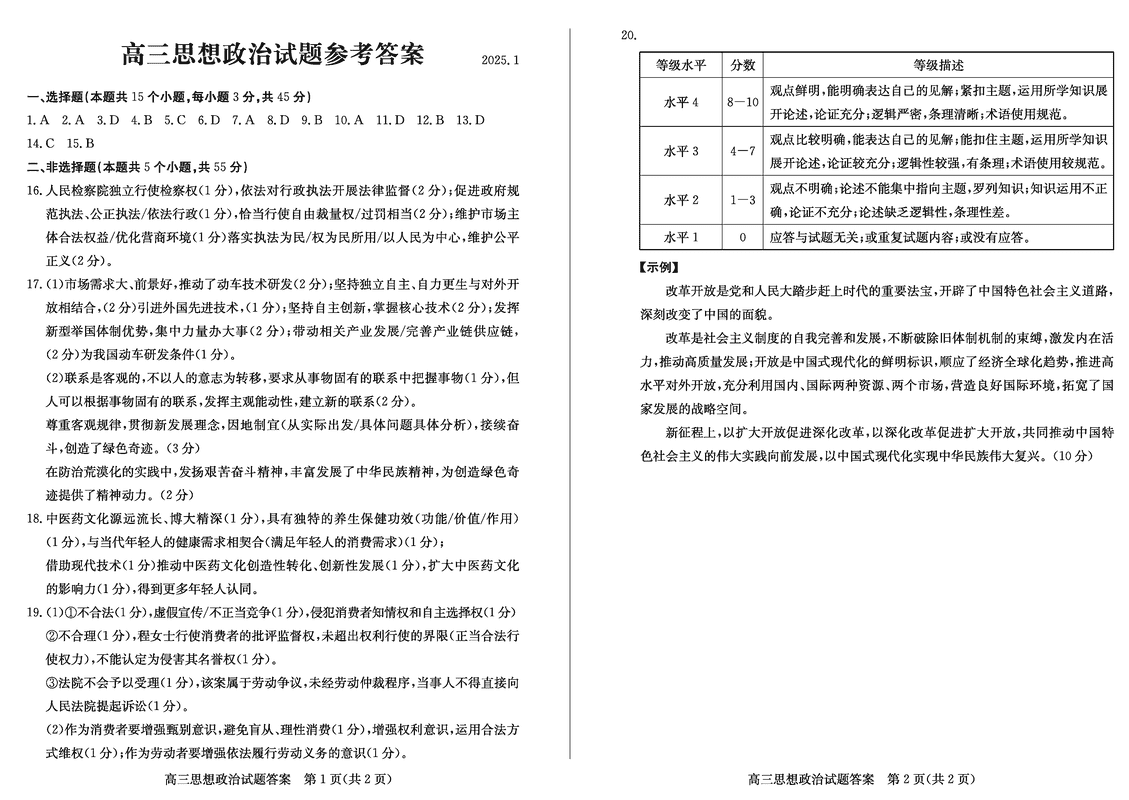 高三思想政治试题参考答案 2025.1

一、选择题(本题共15个小题,每小题3分,共45分)

1.A 2.A 3.D 4.B 5.C 6.D 7.A 8.D 9.B 10.A 11.D 12.B 13.D 14.C 15.B

二、非选择题(本题共5个小题,共55分)

16.人民检察院独立行使检察权(1分),依法对行政执法开展法律监督(2分);促进政府规范执法、公正执法/依法行政(1分),恰当行使自由裁量权/过罚相当(2分);维护市场主体合法权益/优化营商环境(1分)落实执法为民/权为民所用/以人民为中心,维护公平正义(2分)。

17.(1)市场需求大、前景好,推动了动车技术研发(2分);坚持独立自主、自力更生与对外开放相结合,(2分)引进外国先进技术,(1分);坚持自主创新,掌握核心技术(2分);发挥新型举国体制优势,集中力量办大事(2分);带动相关产业发展/完善产业链供应链,(2分)为我国动车研发条件(1分)。

(2)联系是客观的,不以人的意志为转移,要求从事物固有的联系中把握事物(1分),但人可以根据事物固有的联系,发挥主观能动性,建立新的联系(2分)。

尊重客观规律,贯彻新发展理念,因地制宜(从实际出发/具体问题具体分析),接续奋斗,创造了绿色奇迹。(3分)

在防治荒漠化的实践中,发扬艰苦奋斗精神,丰富发展了中华民族精神,为创造绿色奇迹提供了精神动力。(2分)

18.中医药文化源远流长、博大精深(1分),具有独特的养生保健功效(功能/价值/作用)(1分),与当代年轻人的健康需求相契合(满足年轻人的消费需求)(1分);

借助现代技术(1分)推动中医药文化创造性转化、创新性发展(1分),扩大中医药文化的影响力(1分),得到更多年轻人认同。

19.(1)①不合法(1分),虚假宣传/不正当竞争(1分),侵犯消费者知情权和自主选择权(1分)

②不合理(1分),程女士行使消费者的批评监督权,未超出权利行使的界限(正当合法行使权力),不能认定为侵害其名誉权(1分)。

③法院不会予以受理(1分),该案属于劳动争议,未经劳动仲裁程序,当事人不得直接向人民法院提起诉讼(1分)。

(2)作为消费者要增强甄别意识,避免盲从、理性消费(1分),增强权利意识,运用合法方式维权(1分);作为劳动者要增强依法履行劳动义务的意识(1分)。

高三思想政治试题答案 第1页(共2页)

20.

| 等级水平 | 分数 | 等级描述 |
|---|---|---|
| 水平4 | 8—10 | 观点鲜明,能明确表达自己的见解;紧扣主题,运用所学知识展开论述,论证充分;逻辑严密,条理清晰;术语使用规范。 |
| 水平3 | 4—7 | 观点比较明确,能表达自己的见解;能扣住主题,运用所学知识展开论述,论证较充分;逻辑性较强,有条理;术语使用较规范。 |
| 水平2 | 1—3 | 观点不明确;论述不能集中指向主题,罗列知识;知识运用不正确,论证不充分;论述缺乏逻辑性,条理性差。 |
| 水平1 | 0 | 应答与试题无关;或重复试题内容;或没有应答。 |

【示例】

改革开放是党和人民大踏步赶上时代的重要法宝,开辟了中国特色社会主义道路,深刻改变了中国的面貌。

改革是社会主义制度的自我完善和发展,不断破除旧体制机制的束缚,激发内在活力,推动高质量发展;开放是中国式现代化的鲜明标识,顺应了经济全球化趋势,推进高水平对外开放,充分利用国内、国际两种资源、两个市场,营造良好国际环境,拓宽了国家发展的战略空间。

新征程上,以扩大开放促进深化改革,以深化改革促进扩大开放,共同推动中国特色社会主义的伟大实践向前发展,以中国式现代化实现中华民族伟大复兴。(10分)

高三思想政治试题答案 第2页(共2页)